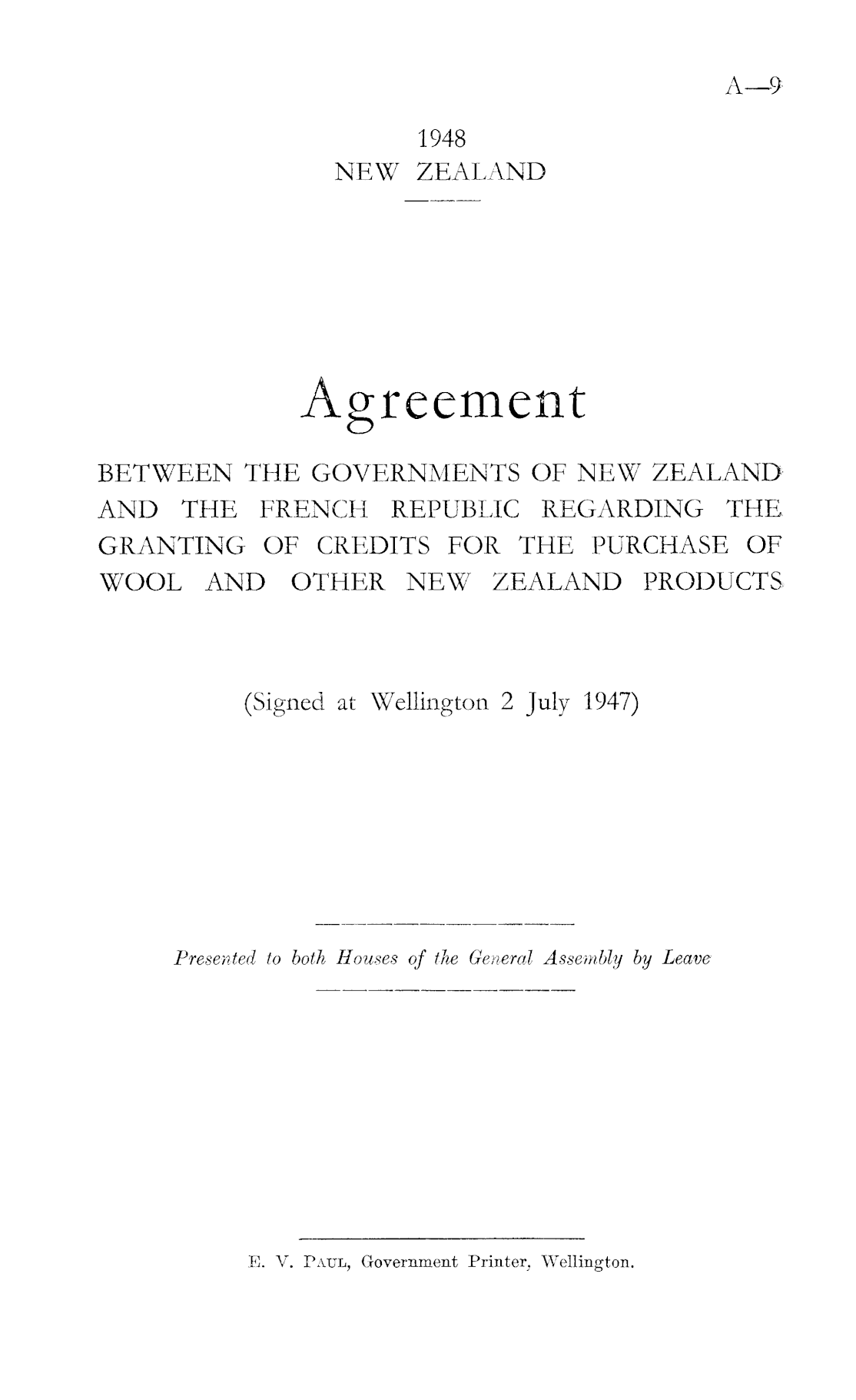 A—9

1948
NEW ZEALAND

Agreement

BETWEEN THE GOVERNMENTS OF NEW ZEALAND AND THE FRENCH REPUBLIC REGARDING THE GRANTING OF CREDITS FOR THE PURCHASE OF WOOL AND OTHER NEW ZEALAND PRODUCTS

(Signed at Wellington 2 July 1947)

Presented to both Houses of the General Assembly by Leave

E. V. Paul, Government Printer, Wellington.